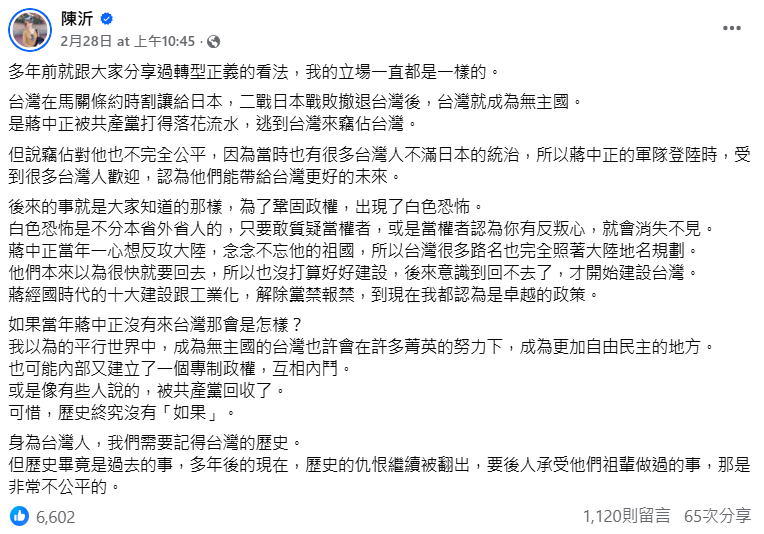 陳沂
2月28日 at 上午10:45 ·

多年前就跟大家分享過轉型正義的看法，我的立場一直都是一樣的。

台灣在馬關條約時割讓給日本，二戰日本戰敗撤退台灣後，台灣就成為無主國。
是蔣中正被共產黨打得落花流水，逃到台灣來竊佔台灣。

但說竊佔對他也不完全公平，因為當時也有很多台灣人不滿日本的統治，所以蔣中正的軍隊登陸時，受到很多台灣人歡迎，認為他們能帶給台灣更好的未來。

後來的事就是大家知道的那樣，為了鞏固政權，出現了白色恐怖。
白色恐怖是不分本省外省人的，只要敢質疑當權者，或是當權者認為你有反叛心，就會消失不見。
蔣中正當年一心想反攻大陸，念念不忘他的祖國，所以台灣很多路名也完全照著大陸地名規劃。
他們本來以為很快就要回去，所以也沒打算好好建設，後來意識到回不去了，才開始建設台灣。
蔣經國時代的十大建設跟工業化，解除黨禁報禁，到現在我都認為是卓越的政策。

如果當年蔣中正沒有來台灣那會是怎樣？
我以為的平行世界中，成為無主國的台灣也許會在許多菁英的努力下，成為更加自由民主的地方。
也可能內部又建立了一個專制政權，互相內鬥。
或是像有些人說的，被共產黨回收了。
可惜，歷史終究沒有「如果」。

身為台灣人，我們需要記得台灣的歷史。
但歷史畢竟是過去的事，多年後的現在，歷史的仇恨繼續被翻出，要後人承受他們祖輩做過的事，那是非常不公平的。

6,602
1,120則留言 65次分享